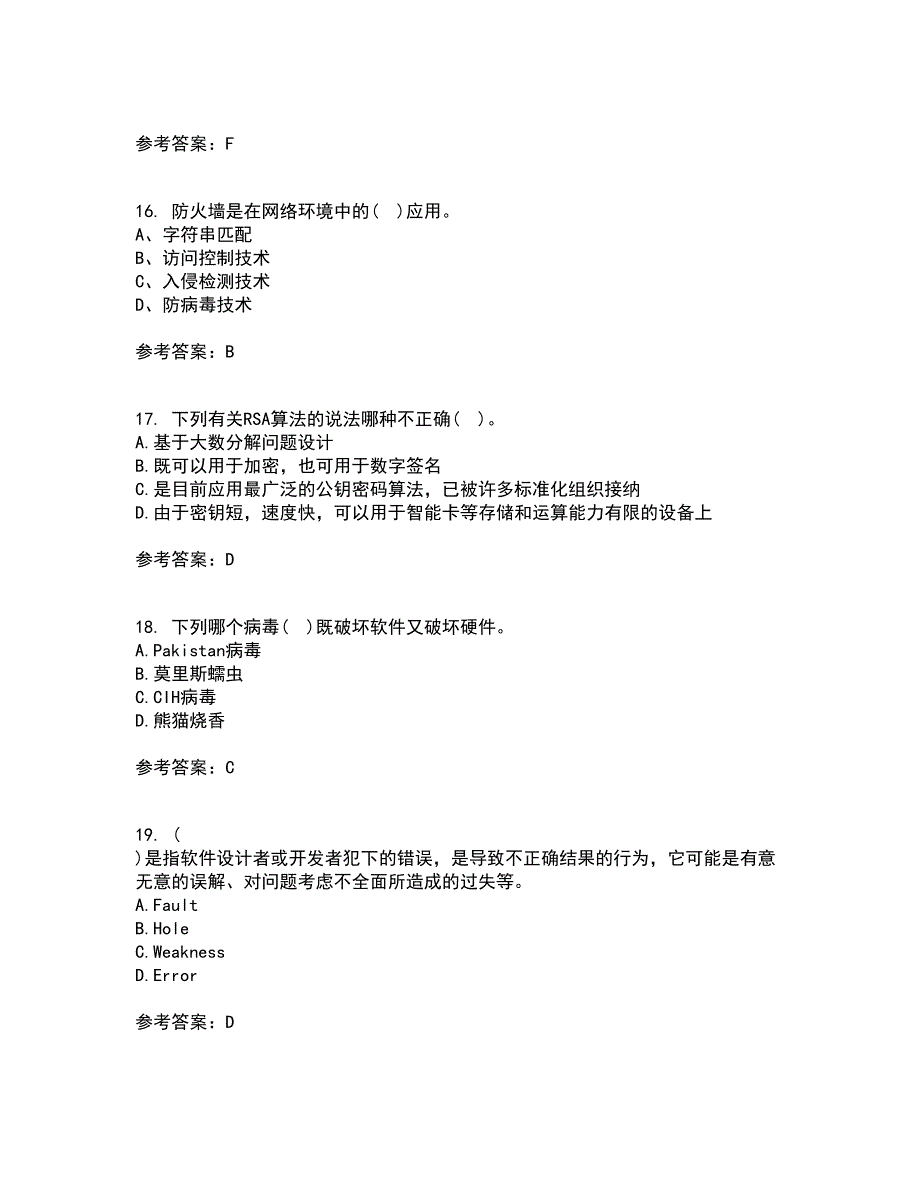 参考答案：F

16. 防火墙是在网络环境中的( )应用。
A、字符串匹配
B、访问控制技术
C、入侵检测技术
D、防病毒技术

参考答案：B

17. 下列有关RSA算法的说法哪种不正确( )。
A.基于大数分解问题设计
B.既可以用于加密，也可用于数字签名
C.是目前应用最广泛的公钥密码算法，已被许多标准化组织接纳
D.由于密钥短，速度快，可以用于智能卡等存储和运算能力有限的设备上

参考答案：D

18. 下列哪个病毒( )既破坏软件又破坏硬件。
A.Pakistan病毒
B.莫里斯蠕虫
C.CIH病毒
D.熊猫烧香

参考答案：C

19. (
)是指软件设计者或开发者犯下的错误，是导致不正确结果的行为，它可能是有意无意的误解、对问题考虑不全面所造成的过失等。
A.Fault
B.Hole
C.Weakness
D.Error

参考答案：D